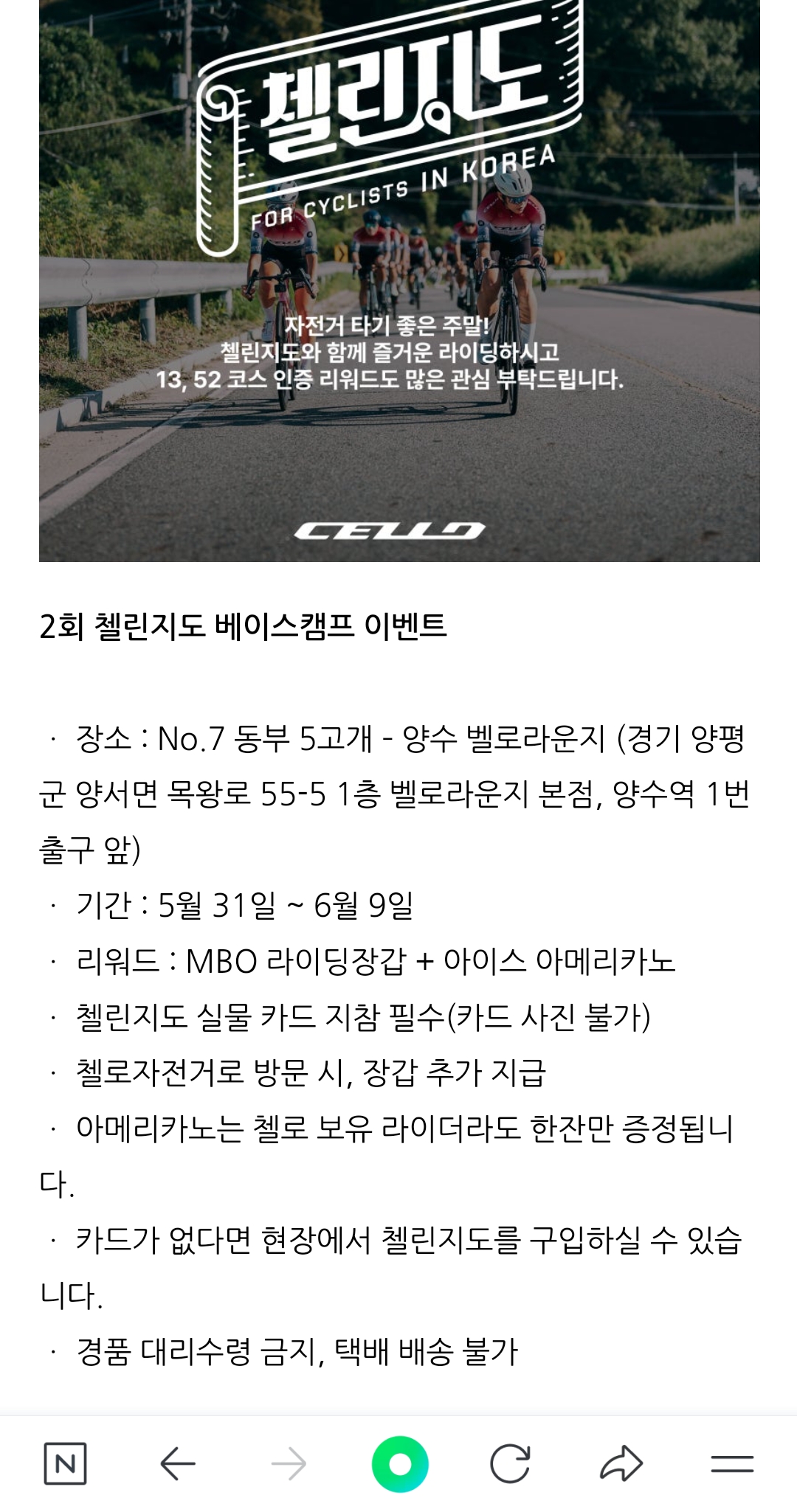 첼린지도

FOR CYCLISTS IN KOREA

자전거 타기 좋은 주말!
첼린지도와 함께 즐거운 라이딩하시고
13, 52 코스 인증 리워드도 많은 관심 부탁드립니다.

CELLO

2회 첼린지도 베이스캠프 이벤트

· 장소 : No.7 동부 5고개 - 양수 벨로라운지 (경기 양평군 양서면 목왕로 55-5 1층 벨로라운지 본점, 양수역 1번 출구 앞)
· 기간 : 5월 31일 ~ 6월 9일
· 리워드 : MBO 라이딩장갑 + 아이스 아메리카노
· 첼린지도 실물 카드 지참 필수(카드 사진 불가)
· 첼로자전거로 방문 시, 장갑 추가 지급
· 아메리카노는 첼로 보유 라이더라도 한잔만 증정됩니다.
· 카드가 없다면 현장에서 첼린지도를 구입하실 수 있습니다.
· 경품 대리수령 금지, 택배 배송 불가

N